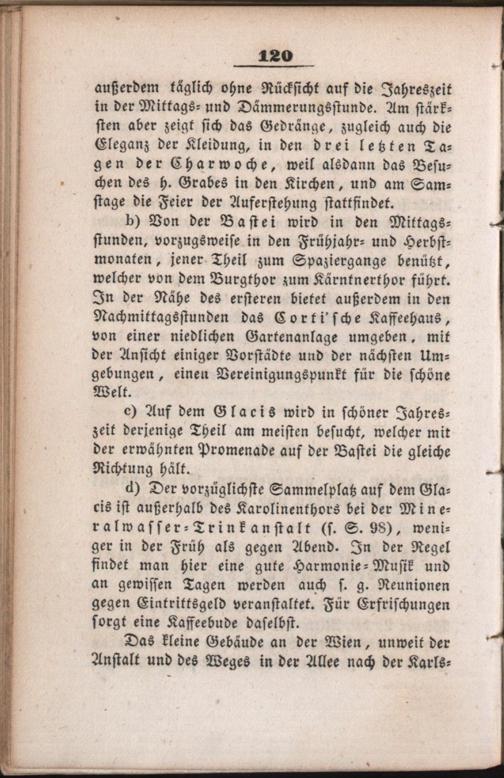 120

außerdem täglich ohne Rücksicht auf die Jahreszeit in der Mittags- und Dämmerungsstunde. Am stärksten aber zeigt sich das Gedränge, zugleich auch die Eleganz der Kleidung, in den drei letzten Tagen der Charwoche, weil alsdann das Besuchen des h. Grabes in den Kirchen, und am Samstage die Feier der Auferstehung stattfindet.

b) Von der Bastei wird in den Mittagsstunden, vorzugsweise in den Frühjahr- und Herbstmonaten, jener Theil zum Spaziergange benützt, welcher von dem Burgthor zum Kärntnerthor führt. In der Nähe des ersteren bietet außerdem in den Nachmittagsstunden das Corti'sche Kaffeehaus, von einer niedlichen Gartenanlage umgeben, mit der Ansicht einiger Vorstädte und der nächsten Umgebungen, einen Vereinigungspunkt für die schöne Welt.

c) Auf dem Glacis wird in schöner Jahreszeit derjenige Theil am meisten besucht, welcher mit der erwähnten Promenade auf der Bastei die gleiche Richtung hält.

d) Der vorzüglichste Sammelplatz auf dem Glacis ist außerhalb des Karolinenthors bei der Mineralwasser-Trinkanstalt (s. S. 98), weniger in der Früh als gegen Abend. In der Regel findet man hier eine gute Harmonie-Musik und an gewissen Tagen werden auch s. g. Reunionen gegen Eintrittsgeld veranstaltet. Für Erfrischungen sorgt eine Kaffeebude daselbst.

Das kleine Gebäude an der Wien, unweit der Anstalt und des Weges in der Allee nach der Karls-